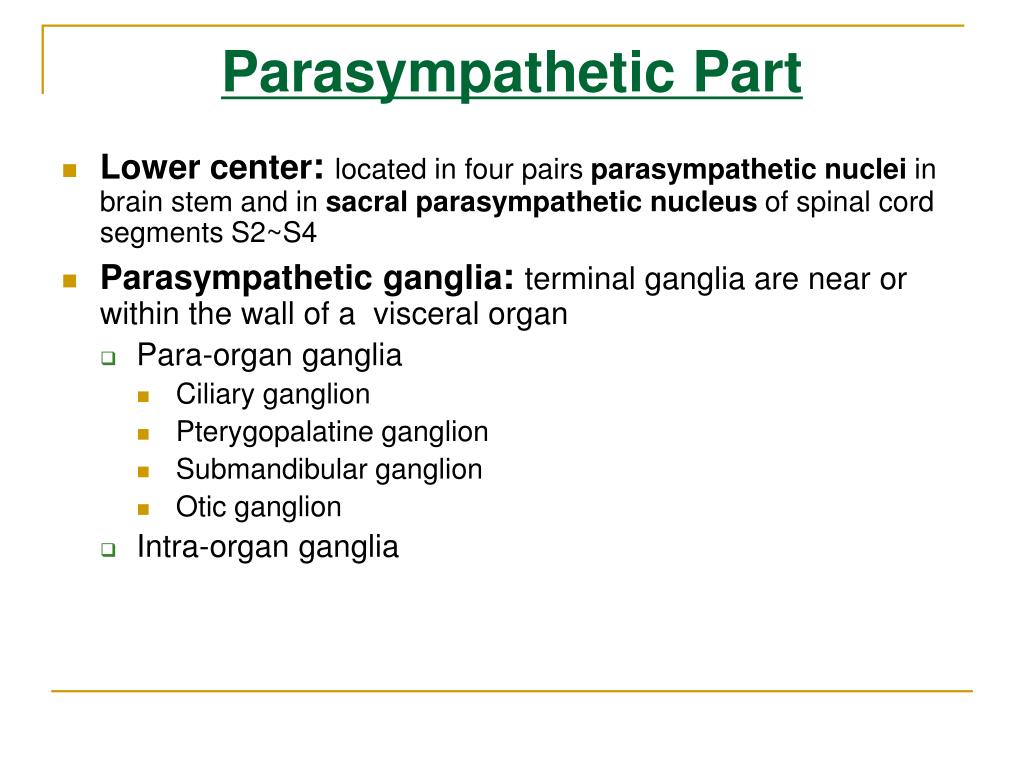 Parasympathetic Part

Lower center: located in four pairs parasympathetic nuclei in brain stem and in sacral parasympathetic nucleus of spinal cord segments S2~S4

Parasympathetic ganglia: terminal ganglia are near or within the wall of a visceral organ

Para-organ ganglia

Ciliary ganglion

Pterygopalatine ganglion

Submandibular ganglion

Otic ganglion

Intra-organ ganglia